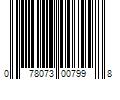 0 78073 00799 8